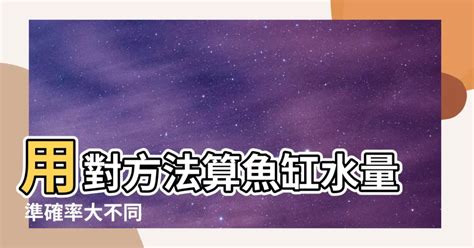 用對方法算魚缸水量
準確率大不同